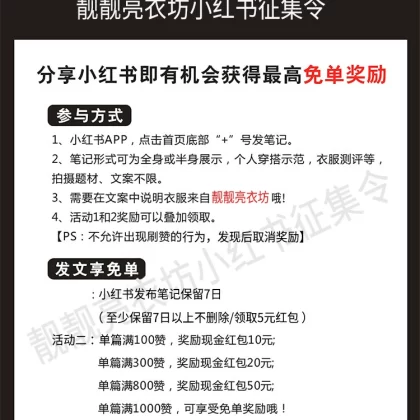 靓靓亮衣坊小红书征集令

分享小红书即有机会获得最高免单奖励

参与方式

1、小红书APP，点击首页底部“+”号发笔记。

2、笔记形式可为全身或半身展示，个人穿搭示范，衣服测评等，拍摄题材、文案不限。

3、需要在文案中说明衣服来自靓靓亮衣坊哦!

4、活动1和2奖励可以叠加领取。

【PS：不允许出现刷赞的行为，发现后取消奖励】

发文享免单

：小红书发布笔记保留7日

（至少保留7日以上不删除/领取5元红包）

活动二：单篇满100赞，奖励现金红包10元;

单篇满300赞，奖励现金红包20元;

单篇满800赞，奖励现金红包50元;

单篇满1000赞，可享受免单奖励哦！

靓靓亮衣坊小红书征集令